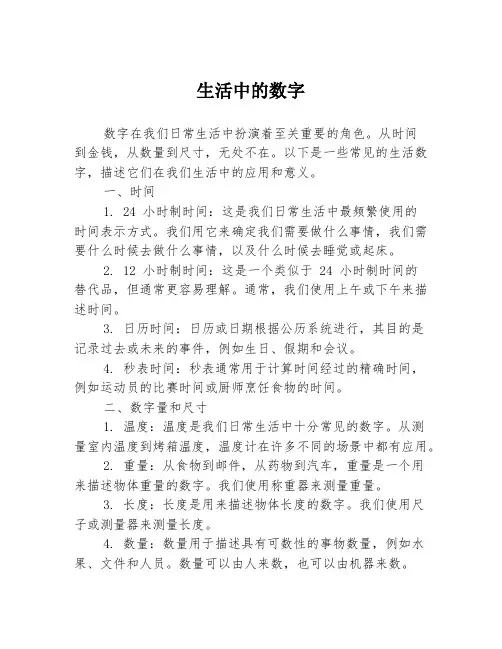 生活中的数字

数字在我们日常生活中扮演着至关重要的角色。从时间到金钱，从数量到尺寸，无处不在。以下是一些常见的生活数字，描述它们在我们生活中的应用和意义。

一、时间

1. 24 小时制时间：这是我们日常生活中最频繁使用的时间表示方式。我们用它来确定我们需要做什么事情，我们需要什么时候去做什么事情，以及什么时候去睡觉或起床。

2. 12 小时制时间：这是一个类似于 24 小时制时间的替代品，但通常更容易理解。通常，我们使用上午或下午来描述时间。

3. 日历时间：日历或日期根据公历系统进行，其目的是记录过去或未来的事件，例如生日、假期和会议。

4. 秒表时间：秒表通常用于计算时间经过的精确时间，例如运动员的比赛时间或厨师烹饪食物的时间。

二、数字量和尺寸

1. 温度：温度是我们日常生活中十分常见的数字。从测量室内温度到烤箱温度，温度计在许多不同的场景中都有应用。

2. 重量：从食物到邮件，从药物到汽车，重量是一个用来描述物体重量的数字。我们使用称重器来测量重量。

3. 长度：长度是用来描述物体长度的数字。我们使用尺子或测量器来测量长度。

4. 数量：数量用于描述具有可数性的事物数量，例如水果、文件和人员。数量可以由人来数，也可以由机器来数。